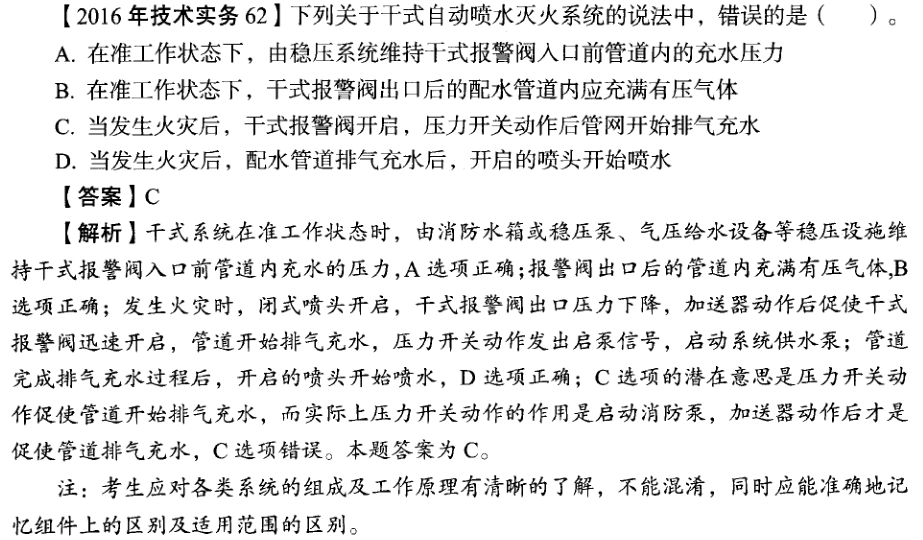 【2016年技术实务62】下列关于干式自动喷水灭火系统的说法中，错误的是（　　）。
A. 在准工作状态下，由稳压系统维持干式报警阀入口前管道内的充水压力
B. 在准工作状态下，干式报警阀出口后的配水管道内应充满有压气体
C. 当发生火灾后，干式报警阀开启，压力开关动作后管网开始排气充水
D. 当发生火灾后，配水管道排气充水后，开启的喷头开始喷水
【答案】C
【解析】干式系统在准工作状态时，由消防水箱或稳压泵、气压给水设备等稳压设施维持干式报警阀入口前管道内充水的压力，A选项正确；报警阀出口后的管道内充满有压气体，B选项正确；发生火灾时，闭式喷头开启，干式报警阀出口压力下降，加送器动作后促使干式报警阀迅速开启，管道开始排气充水，压力开关动作发出启泵信号，启动系统供水泵；管道完成排气充水过程后，开启的喷头开始喷水，D选项正确；C选项的潜在意思是压力开关动作促使管道开始排气充水，而实际上压力开关动作的作用是启动消防泵，加送器动作后才是促使管道排气充水，C选项错误。本题答案为C。
注：考生应对各类系统的组成及工作原理有清晰的了解，不能混淆，同时应能准确地记忆组件上的区别及适用范围的区别。